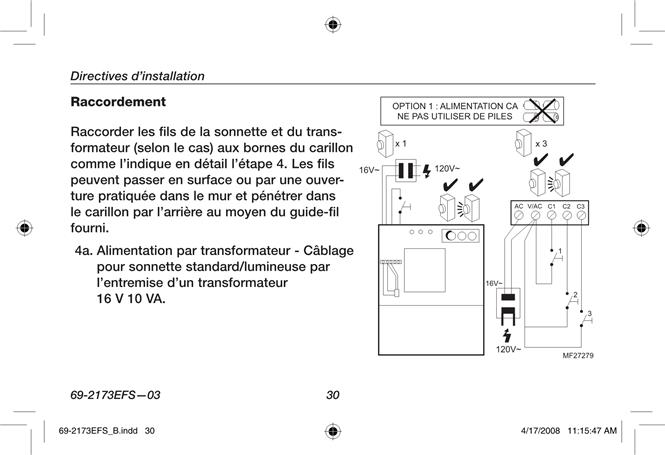 Directives d'installation

Raccordement

Raccorder les fils de la sonnette et du transformateur (selon le cas) aux bornes du carillon comme l'indique en détail l'étape 4. Les fils peuvent passer en surface ou par une ouverture pratiquée dans le mur et pénétrer dans le carillon par l'arrière au moyen du guide-fil fourni.

4a. Alimentation par transformateur - Câblage pour sonnette standard/lumineuse par l'entremise d'un transformateur 16 V 10 VA.

OPTION 1 : ALIMENTATION CA
NE PAS UTILISER DE PILES

x 1
16V~
120V~
x 3
AC V/AC C1 C2 C3
1
2
3
16V~
120V~
MF27279

69-2173EFS—03

30

69-2173EFS_B.indd 30

4/17/2008 11:15:47 AM